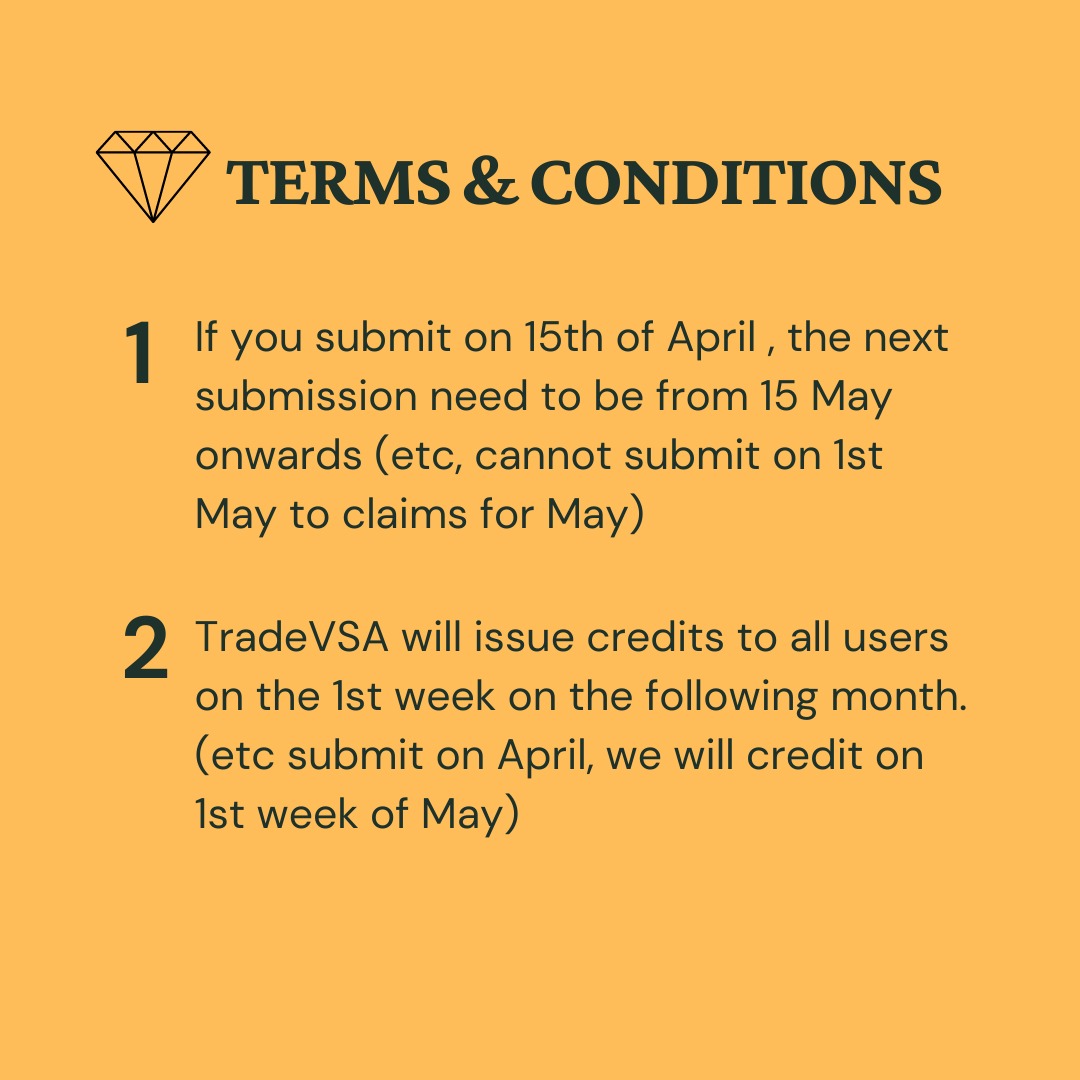 TERMS & CONDITIONS

1 If you submit on 15th of April , the next submission need to be from 15 May onwards (etc, cannot submit on 1st May to claims for May)

2 TradeVSA will issue credits to all users on the 1st week on the following month. (etc submit on April, we will credit on 1st week of May)